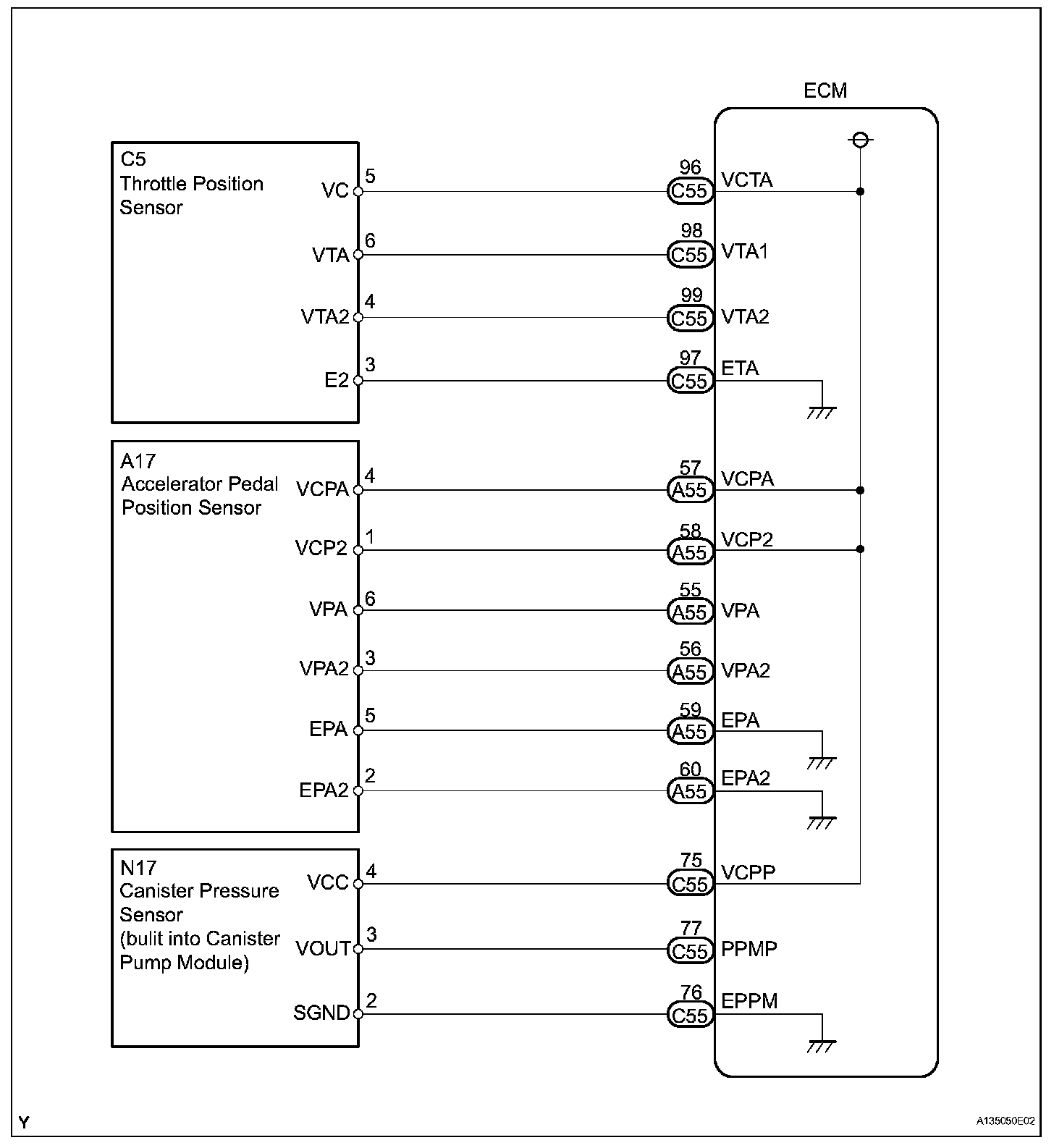 ECM

C5
Throttle Position Sensor

VC 5 96 C55 VCTA

VTA 6 98 C55 VTA1

VTA2 4 99 C55 VTA2

E2 3 97 C55 ETA

A17
Accelerator Pedal Position Sensor

VCPA 4 57 A55 VCPA

VCP2 1 58 A55 VCP2

VPA 6 55 A55 VPA

VPA2 3 56 A55 VPA2

EPA 5 59 A55 EPA

EPA2 2 60 A55 EPA2

N17
Canister Pressure Sensor (bulit into Canister Pump Module)

VCC 4 75 C55 VCPP

VOUT 3 77 C55 PPMP

SGND 2 76 C55 EPPM

Y

A135050E02